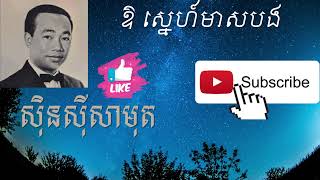 ឱ ស្នេហ៍មាសបង

LIKE

Subscribe

ស៊ិនស៊ីសាមុត